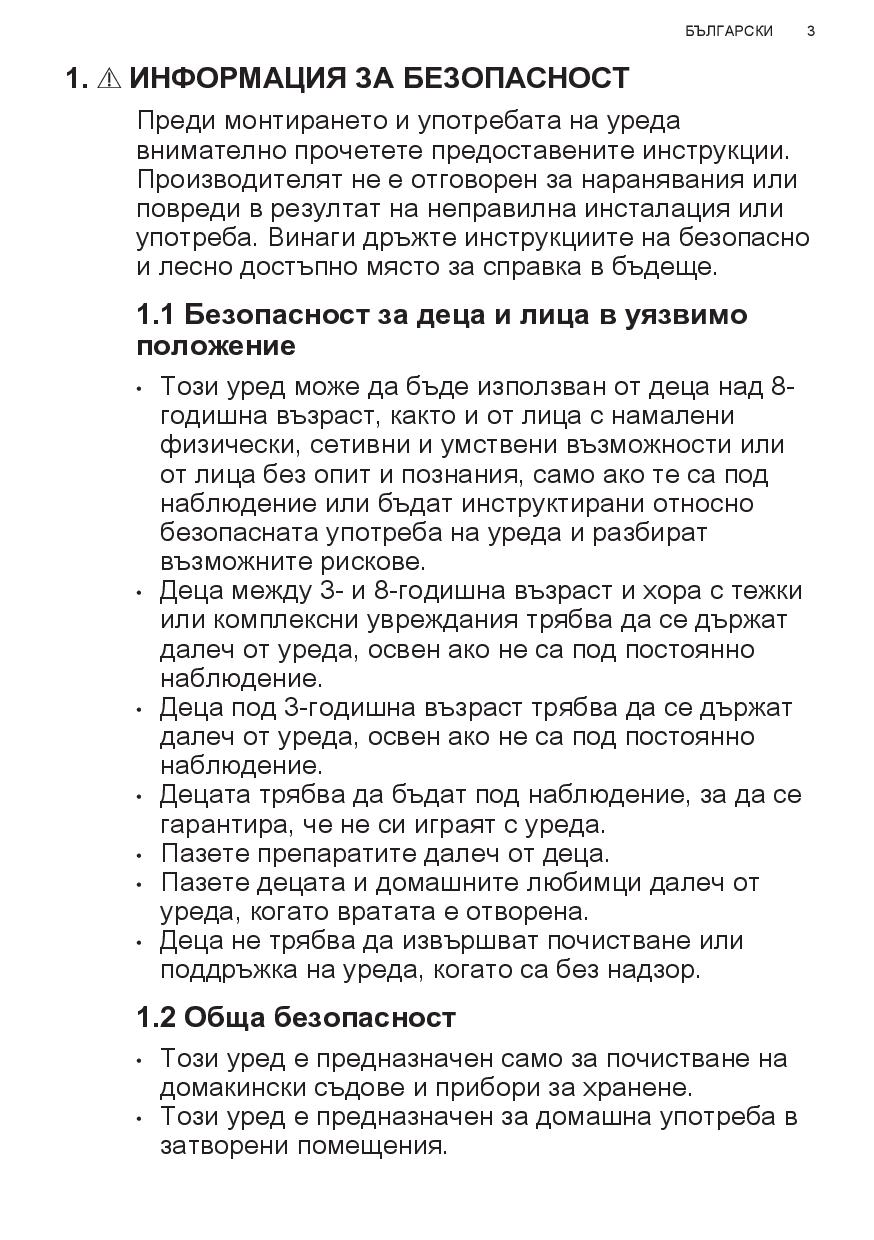 БЪЛГАРСКИ 3

1. ⚠ ИНФОРМАЦИЯ ЗА БЕЗОПАСНОСТ

Преди монтирането и употребата на уреда внимателно прочетете предоставените инструкции. Производителят не е отговорен за наранявания или повреди в резултат на неправилна инсталация или употреба. Винаги дръжте инструкциите на безопасно и лесно достъпно място за справка в бъдеще.

1.1 Безопасност за деца и лица в уязвимо положение

• Този уред може да бъде използван от деца над 8-годишна възраст, както и от лица с намалени физически, сетивни и умствени възможности или от лица без опит и познания, само ако те са под наблюдение или бъдат инструктирани относно безопасната употреба на уреда и разбират възможните рискове.
• Деца между 3- и 8-годишна възраст и хора с тежки или комплексни увреждания трябва да се държат далеч от уреда, освен ако не са под постоянно наблюдение.
• Деца под 3-годишна възраст трябва да се държат далеч от уреда, освен ако не са под постоянно наблюдение.
• Децата трябва да бъдат под наблюдение, за да се гарантира, че не си играят с уреда.
• Пазете препаратите далеч от деца.
• Пазете децата и домашните любимци далеч от уреда, когато вратата е отворена.
• Деца не трябва да извършват почистване или поддръжка на уреда, когато са без надзор.

1.2 Обща безопасност

• Този уред е предназначен само за почистване на домакински съдове и прибори за хранене.
• Този уред е предназначен за домашна употреба в затворени помещения.